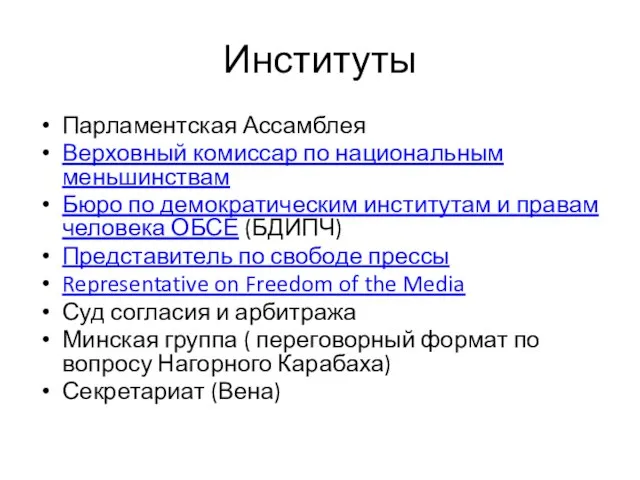 Институты

• Парламентская Ассамблея
• Верховный комиссар по национальным меньшинствам
• Бюро по демократическим институтам и правам человека ОБСЕ (БДИПЧ)
• Представитель по свободе прессы
• Representative on Freedom of the Media
• Суд согласия и арбитража
• Минская группа ( переговорный формат по вопросу Нагорного Карабаха)
• Секретариат (Вена)